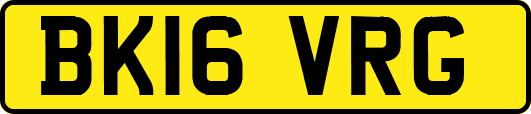 BK16 VRG